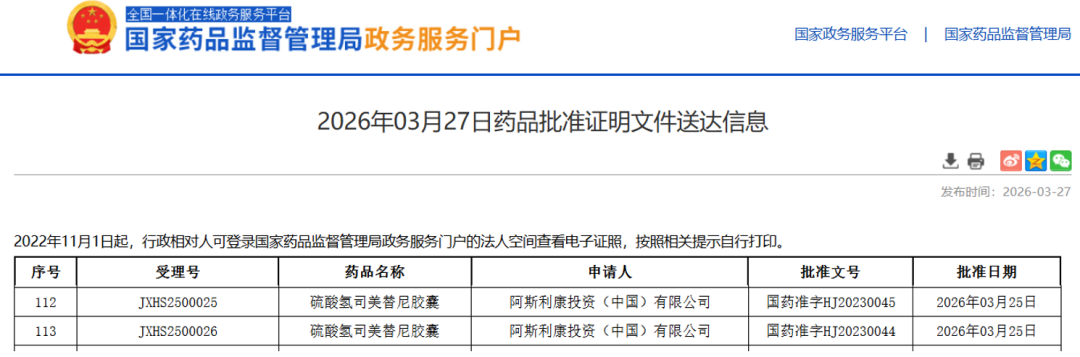 全国一体化在线政务服务平台
国家药品监督管理局政务服务门户

国家政务服务平台 | 国家药品监督管理局

2026年03月27日药品批准证明文件送达信息

发布时间：2026-03-27

2022年11月1日起，行政相对人可登录国家药品监督管理局政务服务门户的法人空间查看电子证照，按照相关提示自行打印。

| 序号 | 受理号 | 药品名称 | 申请人 | 批准文号 | 批准日期 |
|---|---|---|---|---|---|
| 112 | JXHS2500025 | 硫酸氢司美替尼胶囊 | 阿斯利康投资（中国）有限公司 | 国药准字HJ20230045 | 2026年03月25日 |
| 113 | JXHS2500026 | 硫酸氢司美替尼胶囊 | 阿斯利康投资（中国）有限公司 | 国药准字HJ20230044 | 2026年03月25日 |